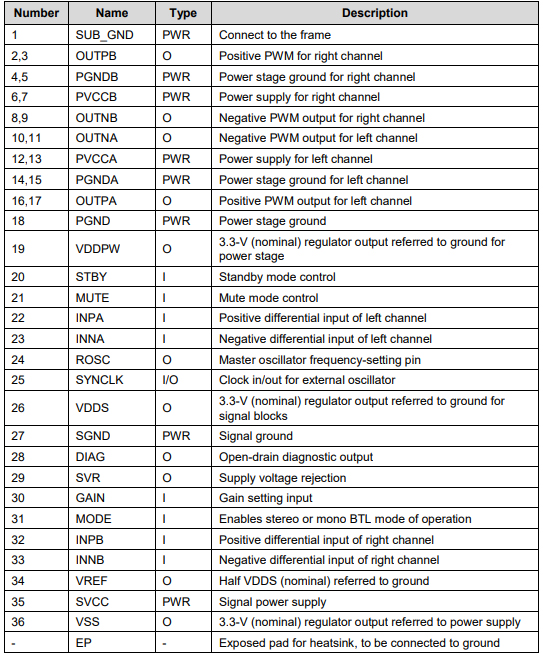 | Number | Name | Type | Description |
|---|---|---|---|
| 1 | SUB_GND | PWR | Connect to the frame |
| 2,3 | OUTPB | O | Positive PWM for right channel |
| 4,5 | PGNDB | PWR | Power stage ground for right channel |
| 6,7 | PVCCB | PWR | Power supply for right channel |
| 8,9 | OUTNB | O | Negative PWM output for right channel |
| 10,11 | OUTNA | O | Negative PWM output for left channel |
| 12,13 | PVCCA | PWR | Power supply for left channel |
| 14,15 | PGNDA | PWR | Power stage ground for left channel |
| 16,17 | OUTPA | O | Positive PWM output for left channel |
| 18 | PGND | PWR | Power stage ground |
| 19 | VDDPW | O | 3.3-V (nominal) regulator output referred to ground for power stage |
| 20 | STBY | I | Standby mode control |
| 21 | MUTE | I | Mute mode control |
| 22 | INPA | I | Positive differential input of left channel |
| 23 | INNA | I | Negative differential input of left channel |
| 24 | ROSC | O | Master oscillator frequency-setting pin |
| 25 | SYNCLK | I/O | Clock in/out for external oscillator |
| 26 | VDDS | O | 3.3-V (nominal) regulator output referred to ground for signal blocks |
| 27 | SGND | PWR | Signal ground |
| 28 | DIAG | O | Open-drain diagnostic output |
| 29 | SVR | O | Supply voltage rejection |
| 30 | GAIN | I | Gain setting input |
| 31 | MODE | I | Enables stereo or mono BTL mode of operation |
| 32 | INPB | I | Positive differential input of right channel |
| 33 | INNB | I | Negative differential input of right channel |
| 34 | VREF | O | Half VDDS (nominal) referred to ground |
| 35 | SVCC | PWR | Signal power supply |
| 36 | VSS | O | 3.3-V (nominal) regulator output referred to power supply |
| - | EP | - | Exposed pad for heatsink, to be connected to ground |